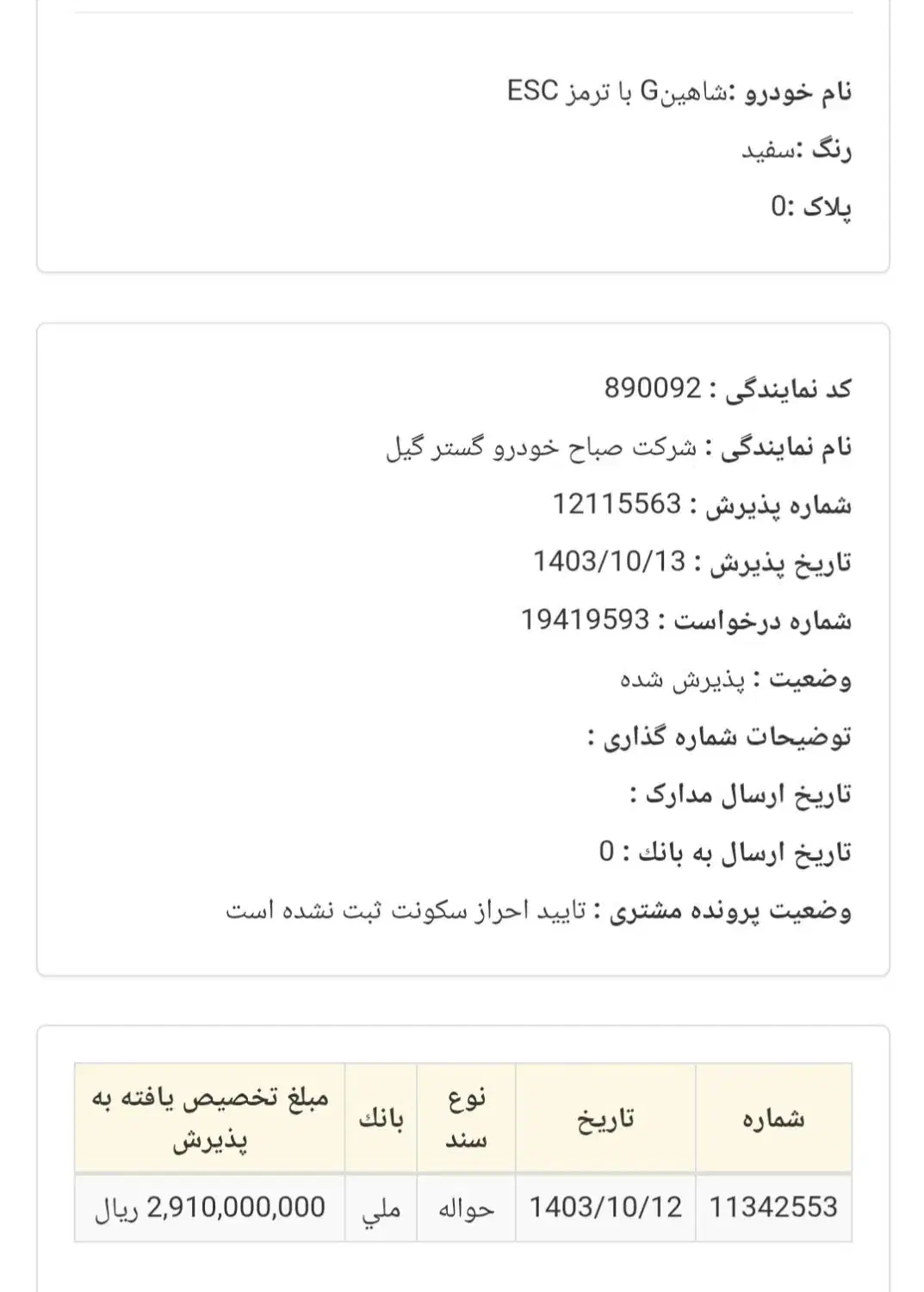 نام خودرو :شاهینG با ترمز ESC
رنگ :سفید
پلاک :0

کد نمایندگی : 890092
نام نمایندگی : شرکت صباح خودرو گستر گیل
شماره پذیرش : 12115563
تاریخ پذیرش : 1403/10/13
شماره درخواست : 19419593
وضعیت : پذیرش شده
توضیحات شماره گذاری :
تاریخ ارسال مدارک :
تاریخ ارسال به بانك : 0
وضعیت پرونده مشتری : تایید احراز سکونت ثبت نشده است

| شماره | تاریخ | نوع سند | بانك | مبلغ تخصیص یافته به پذیرش |
|---|---|---|---|---|
| 11342553 | 1403/10/12 | حواله | ملي | 2,910,000,000 ریال |